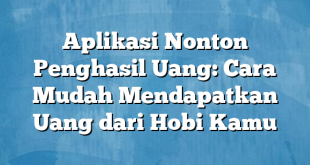 Aplikasi Nonton Penghasil Uang: Cara Mudah Mendapatkan Uang dari Hobi Kamu